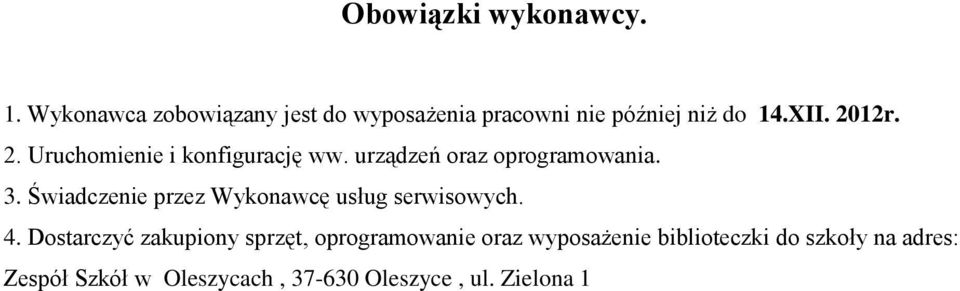 Obowiązki wykonawcy.

1. Wykonawca zobowiązany jest do wyposażenia pracowni nie później niż do 14.XII. 2012r.

2. Uruchomienie i konfigurację ww. urządzeń oraz oprogramowania.

3. Świadczenie przez Wykonawcę usług serwisowych.

4. Dostarczyć zakupiony sprzęt, oprogramowanie oraz wyposażenie biblioteczki do szkoły na adres: Zespół Szkół w Oleszycach , 37-630 Oleszyce , ul. Zielona 1